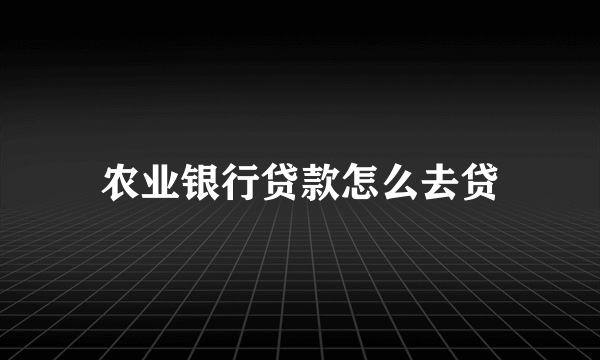 农业银行贷款怎么去贷